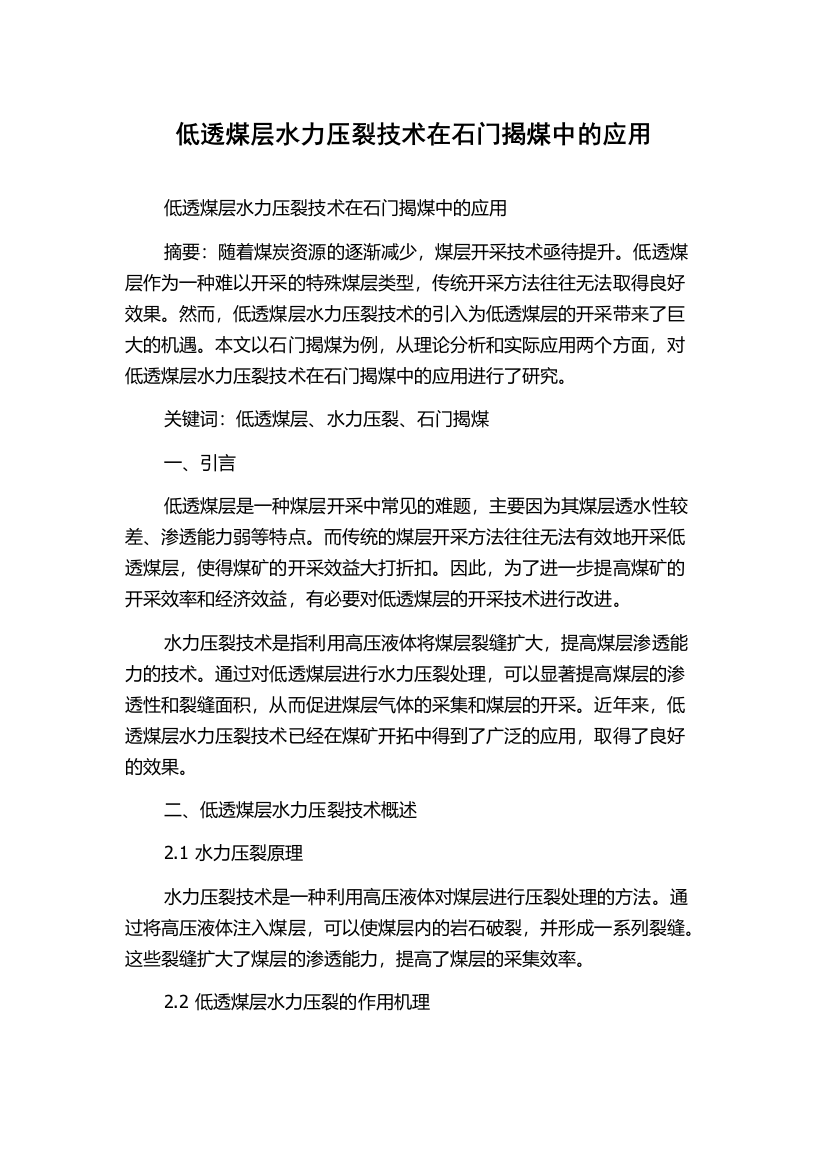 低透煤层水力压裂技术在石门揭煤中的应用

低透煤层水力压裂技术在石门揭煤中的应用

摘要：随着煤炭资源的逐渐减少，煤层开采技术亟待提升。低透煤层作为一种难以开采的特殊煤层类型，传统开采方法往往无法取得良好效果。然而，低透煤层水力压裂技术的引入为低透煤层的开采带来了巨大的机遇。本文以石门揭煤为例，从理论分析和实际应用两个方面，对低透煤层水力压裂技术在石门揭煤中的应用进行了研究。

关键词：低透煤层、水力压裂、石门揭煤

一、引言

低透煤层是一种煤层开采中常见的难题，主要因为其煤层透水性较差、渗透能力弱等特点。而传统的煤层开采方法往往无法有效地开采低透煤层，使得煤矿的开采效益大打折扣。因此，为了进一步提高煤矿的开采效率和经济效益，有必要对低透煤层的开采技术进行改进。

水力压裂技术是指利用高压液体将煤层裂缝扩大，提高煤层渗透能力的技术。通过对低透煤层进行水力压裂处理，可以显著提高煤层的渗透性和裂缝面积，从而促进煤层气体的采集和煤层的开采。近年来，低透煤层水力压裂技术已经在煤矿开拓中得到了广泛的应用，取得了良好的效果。

二、低透煤层水力压裂技术概述

2.1 水力压裂原理

水力压裂技术是一种利用高压液体对煤层进行压裂处理的方法。通过将高压液体注入煤层，可以使煤层内的岩石破裂，并形成一系列裂缝。这些裂缝扩大了煤层的渗透能力，提高了煤层的采集效率。

2.2 低透煤层水力压裂的作用机理